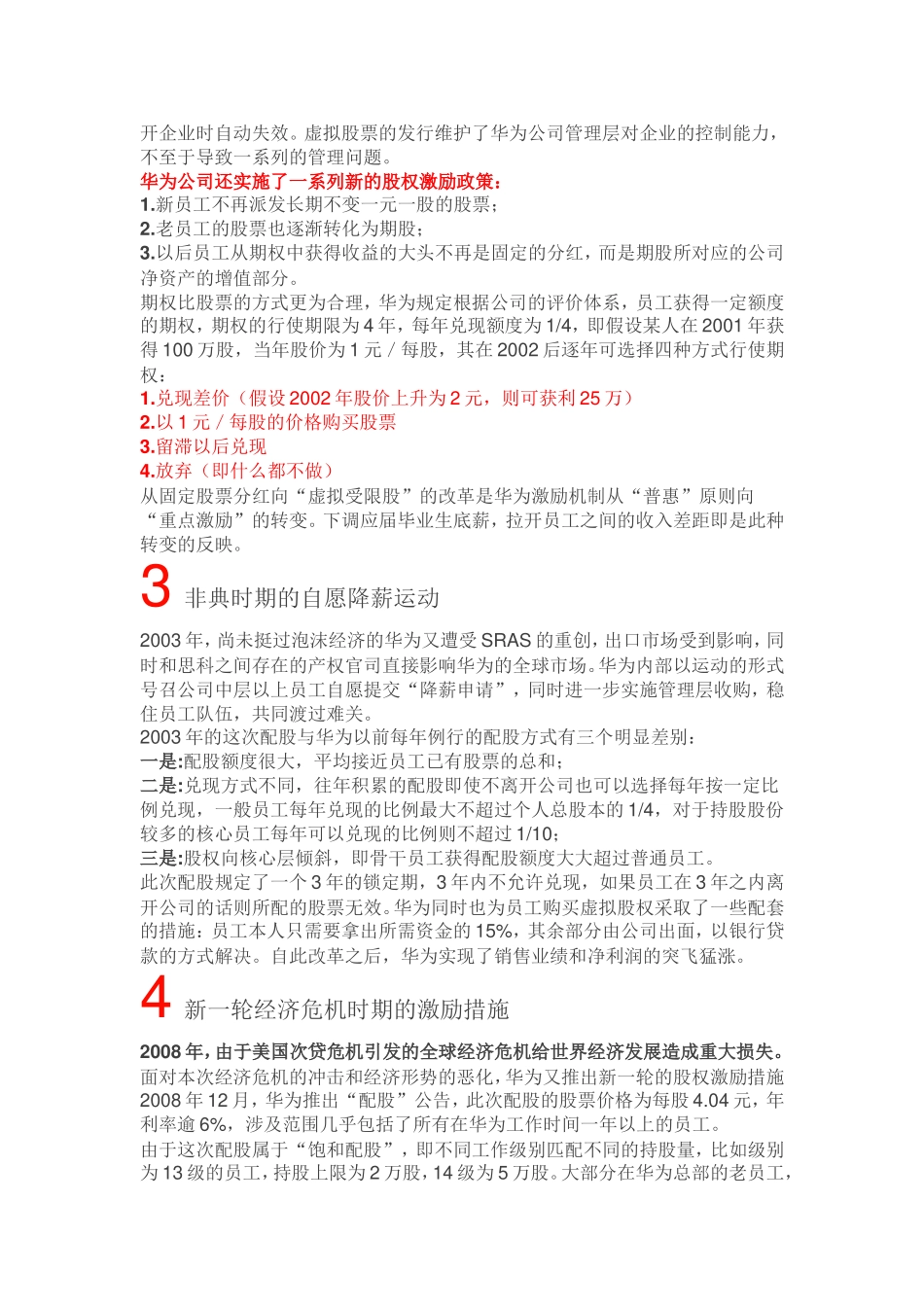 开企业时自动失效。虚拟股票的发行维护了华为公司管理层对企业的控制能力，不至于导致一系列的管理问题。

华为公司还实施了一系列新的股权激励政策：

1.新员工不再派发长期不变一元一股的股票；

2.老员工的股票也逐渐转化为期股；

3.以后员工从期权中获得收益的大头不再是固定的分红，而是期股所对应的公司净资产的增值部分。

期权比股票的方式更为合理，华为规定根据公司的评价体系，员工获得一定额度的期权，期权的行使期限为 4 年，每年兑现额度为 1/4，即假设某人在 2001 年获得 100 万股，当年股价为 1 元 / 每股，其在 2002 后逐年可选择四种方式行使期权：

1.兑现差价（假设 2002 年股价上升为 2 元，则可获利 25 万）

2.以 1 元 / 每股的价格购买股票

3.留滞以后兑现

4.放弃（即什么都不做）

从固定股票分红向“虚拟受限股”的改革是华为激励机制从“普惠”原则向“重点激励”的转变。下调应届毕业生底薪，拉开员工之间的收入差距即是此种转变的反映。

3 非典时期的自愿降薪运动

2003 年，尚未挺过泡沫经济的华为又遭受 SRAS 的重创，出口市场受到影响，同时和思科之间存在的产权官司直接影响华为的全球市场。华为内部以运动的形式号召公司中层以上员工自愿提交“降薪申请”，同时进一步实施管理层收购，稳住员工队伍，共同渡过难关。

2003 年的这次配股与华为以前每年例行的配股方式有三个明显差别：

一是:配股额度很大，平均接近员工已有股票的总和；

二是:兑现方式不同，往年积累的配股即使不离开公司也可以选择每年按一定比例兑现，一般员工每年兑现的比例最大不超过个人总股本的 1/4，对于持股股份较多的核心员工每年可以兑现的比例则不超过 1/10；

三是:股权向核心层倾斜，即骨干员工获得配股额度大大超过普通员工。

此次配股规定了一个 3 年的锁定期，3 年内不允许兑现，如果员工在 3 年之内离开公司的话则所配的股票无效。华为同时也为员工购买虚拟股权采取了一些配套的措施：员工本人只需要拿出所需资金的 15%，其余部分由公司出面，以银行贷款的方式解决。自此改革之后，华为实现了销售业绩和净利润的突飞猛涨。

4 新一轮经济危机时期的激励措施

2008 年，由于美国次贷危机引发的全球经济危机给世界经济发展造成重大损失。

面对本次经济危机的冲击和经济形势的恶化，华为又推出新一轮的股权激励措施 2008 年 12 月，华为推出“配股”公告，此次配股的股票价格为每股 4.04 元，年利率逾 6%，涉及范围几乎包括了所有在华为工作时间一年以上的员工。

由于这次配股属于“饱和配股”，即不同工作级别匹配不同的持股量，比如级别为 13 级的员工，持股上限为 2 万股，14 级为 5 万股。大部分在华为总部的老员工，